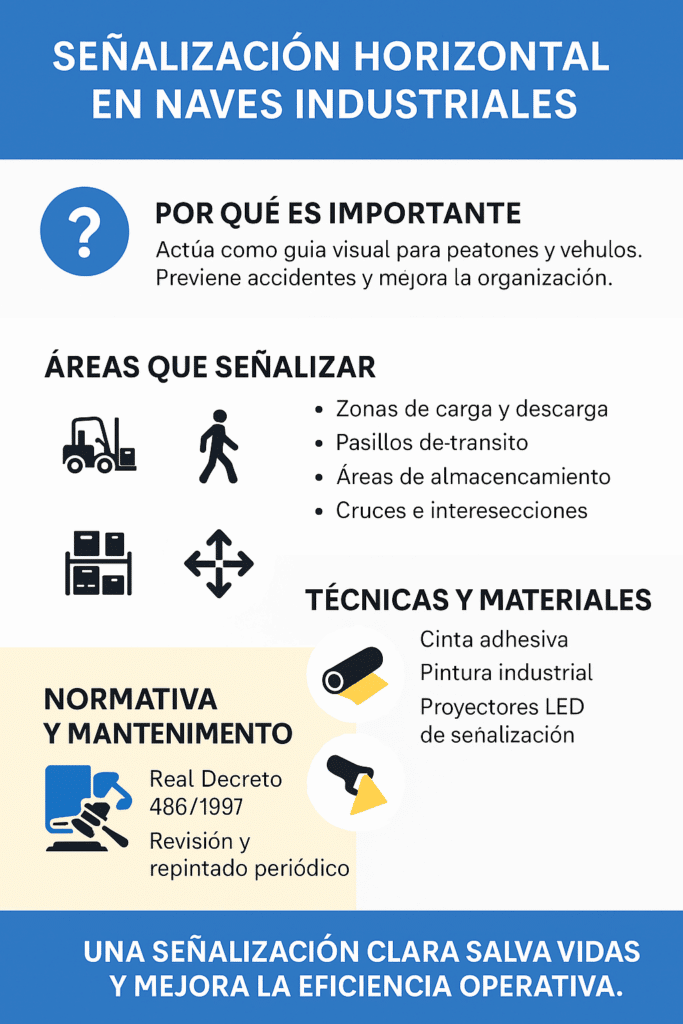 SEÑALIZACIÓN HORIZONTAL EN NAVES INDUSTRIALES

?

POR QUÉ ES IMPORTANTE

Actúa como guia visual para peatones y vehulos. Previene accidentes y mejora la organización.

ÁREAS QUE SEÑALIZAR

• Zonas de carga y descarga
• Pasillos de-transito
• Áreas de almacencamiento
• Cruces e interesecciones

TÉCNICAS Y MATERIALES

Cinta adhesiva
Pintura industrial
Proyectores LED de señalización

NORMATIVA Y MANTENIMENTO

Real Decreto 486/1997
Revisión y repintado periódico

UNA SEÑALIZACIÓN CLARA SALVA VIDAS Y MEJORA LA EFICIENCIA OPERATIVA.